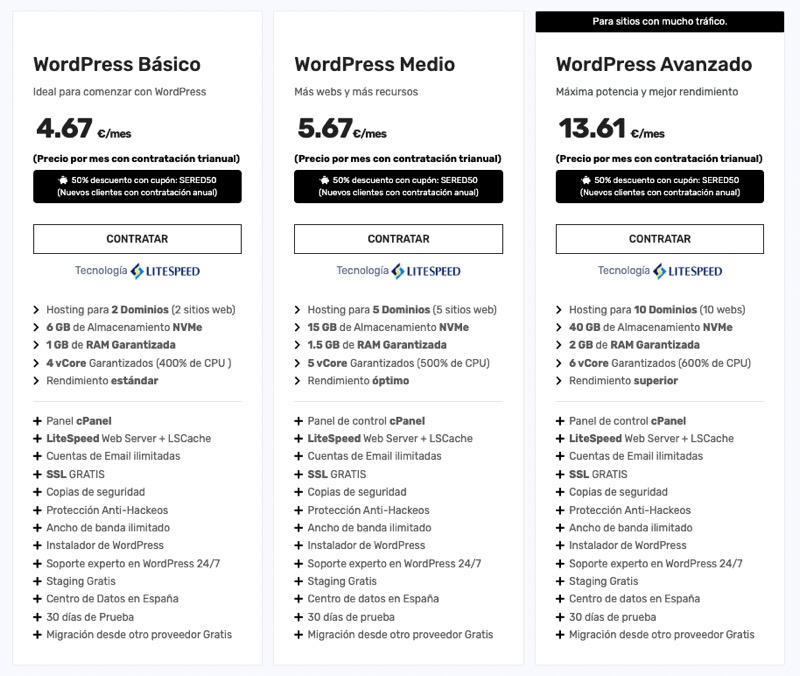 WordPress Básico

Ideal para comenzar con WordPress

4.67 €/mes

(Precio por mes con contratación trianual)

50% descuento con cupón: SERED50
(Nuevos clientes con contratación anual)

CONTRATAR

Tecnología LITESPEED

Hosting para 2 Dominios (2 sitios web)
6 GB de Almacenamiento NVMe
1 GB de RAM Garantizada
4 vCore Garantizados (400% de CPU )
Rendimiento estándar

+ Panel cPanel
+ LiteSpeed Web Server + LSCache
+ Cuentas de Email ilimitadas
+ SSL GRATIS
+ Copias de seguridad
+ Protección Anti-Hackeos
+ Ancho de banda ilimitado
+ Instalador de WordPress
+ Soporte experto en WordPress 24/7
+ Staging Gratis
+ Centro de Datos en España
+ 30 días de Prueba
+ Migración desde otro proveedor Gratis

WordPress Medio

Más webs y más recursos

5.67 €/mes

(Precio por mes con contratación trianual)

50% descuento con cupón: SERED50
(Nuevos clientes con contratación anual)

CONTRATAR

Tecnología LITESPEED

Hosting para 5 Dominios (5 sitios web)
15 GB de Almacenamiento NVMe
1.5 GB de RAM Garantizada
5 vCore Garantizados (500% de CPU)
Rendimiento óptimo

+ Panel de control cPanel
+ LiteSpeed Web Server + LSCache
+ Cuentas de Email ilimitadas
+ SSL GRATIS
+ Copias de seguridad
+ Protección Anti-Hackeos
+ Ancho de banda ilimitado
+ Instalador de WordPress
+ Soporte experto en WordPress 24/7
+ Staging Gratis
+ Centro de datos en España
+ 30 días de prueba
+ Migración desde otro proveedor Gratis

Para sitios con mucho tráfico.

WordPress Avanzado

Máxima potencia y mejor rendimiento

13.61 €/mes

(Precio por mes con contratación trianual)

50% descuento con cupón: SERED50
(Nuevos clientes con contratación anual)

CONTRATAR

Tecnología LITESPEED

Hosting para 10 Dominios (10 webs)
40 GB de Almacenamiento NVMe
2 GB de RAM Garantizada
6 vCore Garantizados (600% de CPU)
Rendimiento superior

+ Panel de control cPanel
+ LiteSpeed Web Server + LSCache
+ Cuentas de Email ilimitadas
+ SSL GRATIS
+ Copias de seguridad
+ Protección Anti-Hackeos
+ Ancho de banda ilimitado
+ Instalador de WordPress
+ Soporte experto en WordPress 24/7
+ Staging Gratis
+ Centro de datos en España
+ 30 días de prueba
+ Migración desde otro proveedor Gratis